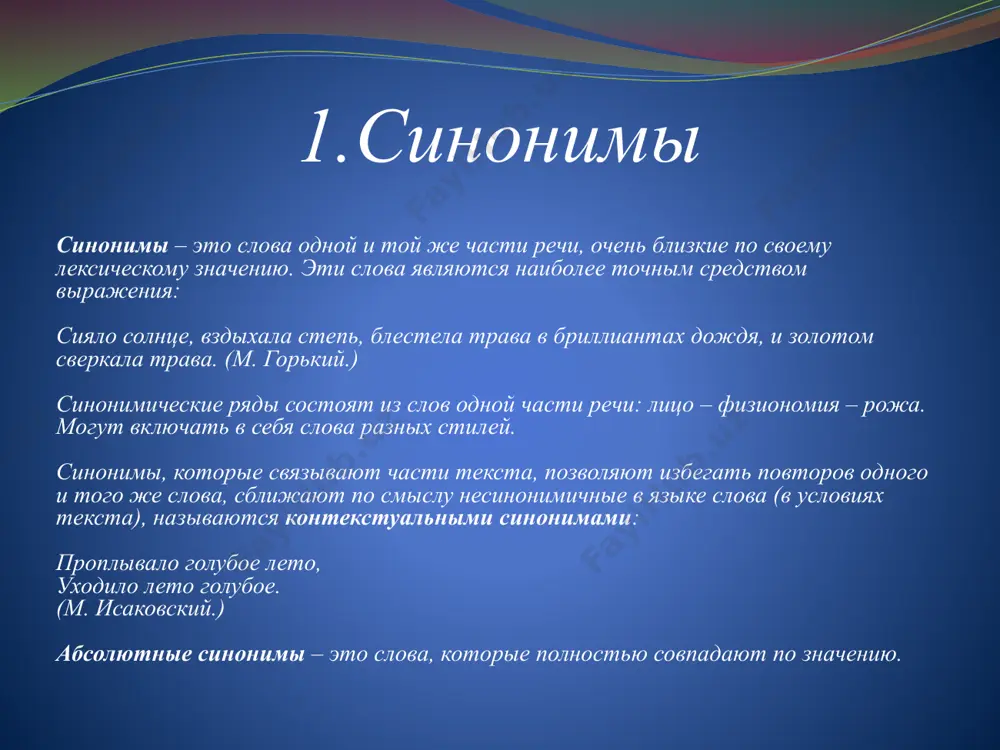 1.Синонимы

Синонимы – это слова одной и той же части речи, очень близкие по своему лексическому значению. Эти слова являются наиболее точным средством выражения:

Сияло солнце, вздыхала степь, блестела трава в бриллиантах дождя, и золотом сверкала трава. (М. Горький.)

Синонимические ряды состоят из слов одной части речи: лицо – физиономия – рожа. Могут включать в себя слова разных стилей.

Синонимы, которые связывают части текста, позволяют избегать повторов одного и того же слова, сближают по смыслу несинонимичные в языке слова (в условиях текста), называются контекстуальными синонимами:

Проплывало голубое лето,
Уходило лето голубое.
(М. Исаковский.)

Абсолютные синонимы – это слова, которые полностью совпадают по значению.